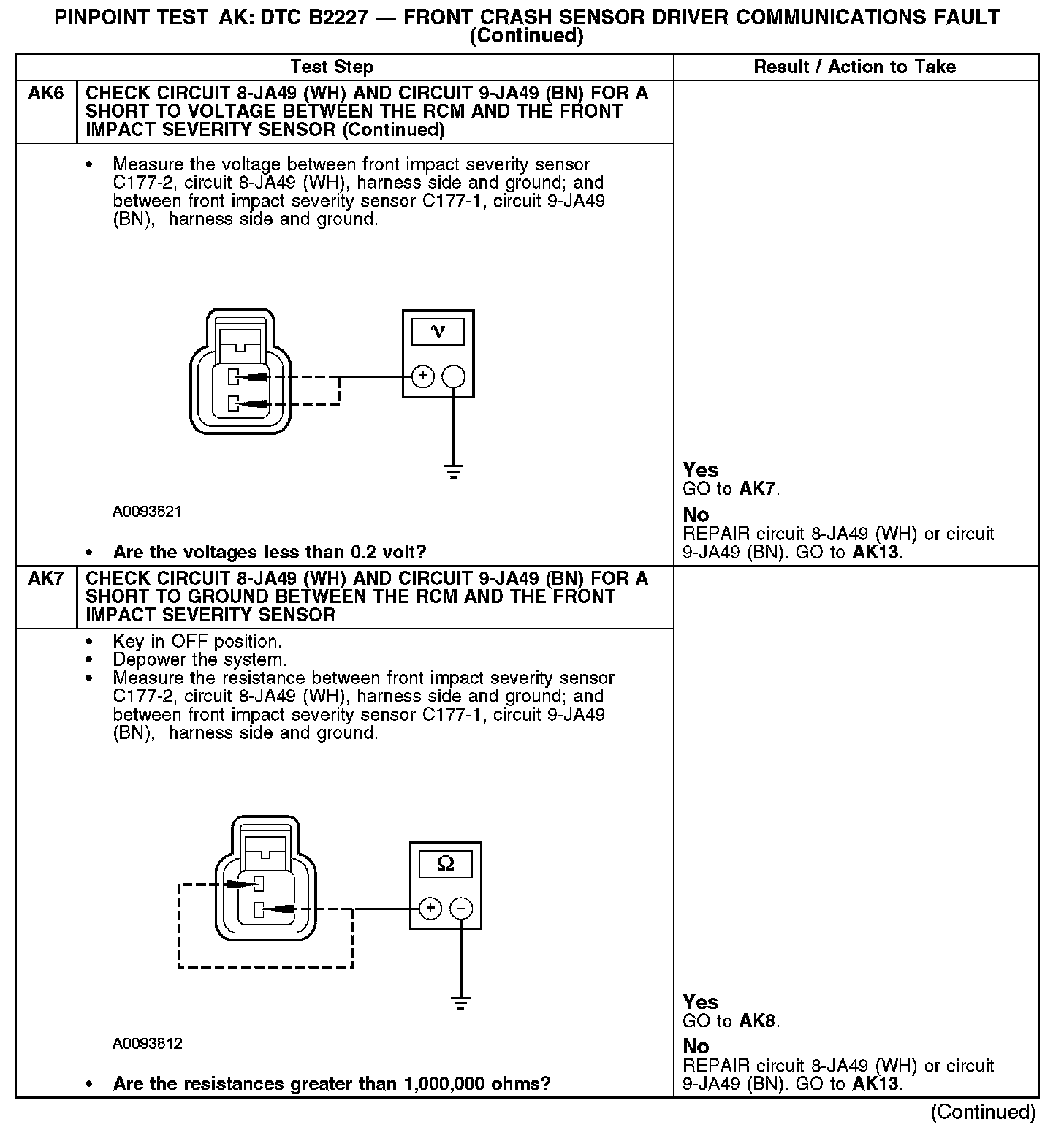 PINPOINT TEST AK: DTC B2227 — FRONT CRASH SENSOR DRIVER COMMUNICATIONS FAULT
(Continued)

| Test Step | | Result / Action to Take |
|---|---|---|
| AK6 | CHECK CIRCUIT 8-JA49 (WH) AND CIRCUIT 9-JA49 (BN) FOR A SHORT TO VOLTAGE BETWEEN THE RCM AND THE FRONT IMPACT SEVERITY SENSOR (Continued) | |
| | • Measure the voltage between front impact severity sensor C177-2, circuit 8-JA49 (WH), harness side and ground; and between front impact severity sensor C177-1, circuit 9-JA49 (BN), harness side and ground. V + − A0093821 • Are the voltages less than 0.2 volt? | Yes GO to AK7. No REPAIR circuit 8-JA49 (WH) or circuit 9-JA49 (BN). GO to AK13. |
| AK7 | CHECK CIRCUIT 8-JA49 (WH) AND CIRCUIT 9-JA49 (BN) FOR A SHORT TO GROUND BETWEEN THE RCM AND THE FRONT IMPACT SEVERITY SENSOR | |
| | • Key in OFF position. • Depower the system. • Measure the resistance between front impact severity sensor C177-2, circuit 8-JA49 (WH), harness side and ground; and between front impact severity sensor C177-1, circuit 9-JA49 (BN), harness side and ground. Ω + − A0093812 • Are the resistances greater than 1,000,000 ohms? | Yes GO to AK8. No REPAIR circuit 8-JA49 (WH) or circuit 9-JA49 (BN). GO to AK13. |

(Continued)